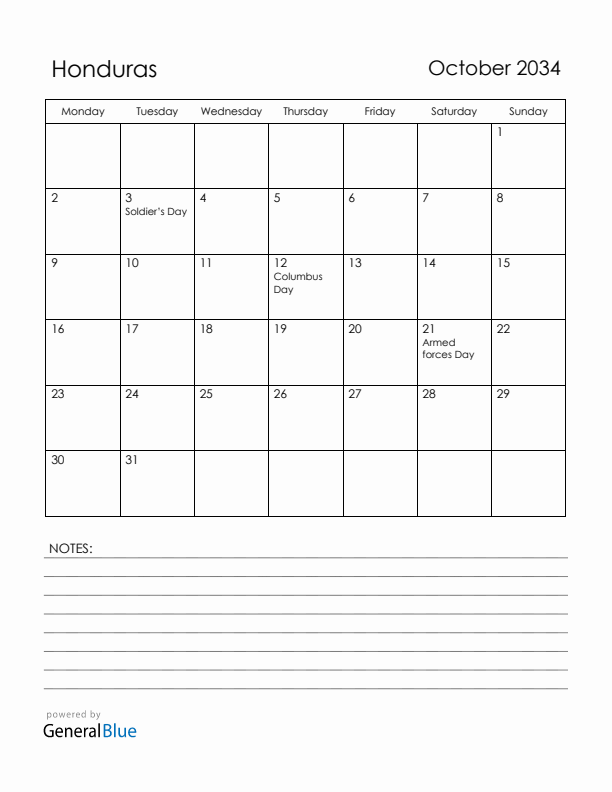 Honduras

October 2034

| Monday | Tuesday | Wednesday | Thursday | Friday | Saturday | Sunday |
|---|---|---|---|---|---|---|
| | | | | | | 1 |
| 2 | 3 Soldier's Day | 4 | 5 | 6 | 7 | 8 |
| 9 | 10 | 11 | 12 Columbus Day | 13 | 14 | 15 |
| 16 | 17 | 18 | 19 | 20 | 21 Armed forces Day | 22 |
| 23 | 24 | 25 | 26 | 27 | 28 | 29 |
| 30 | 31 | | | | | |

NOTES:

powered by
GeneralBlue